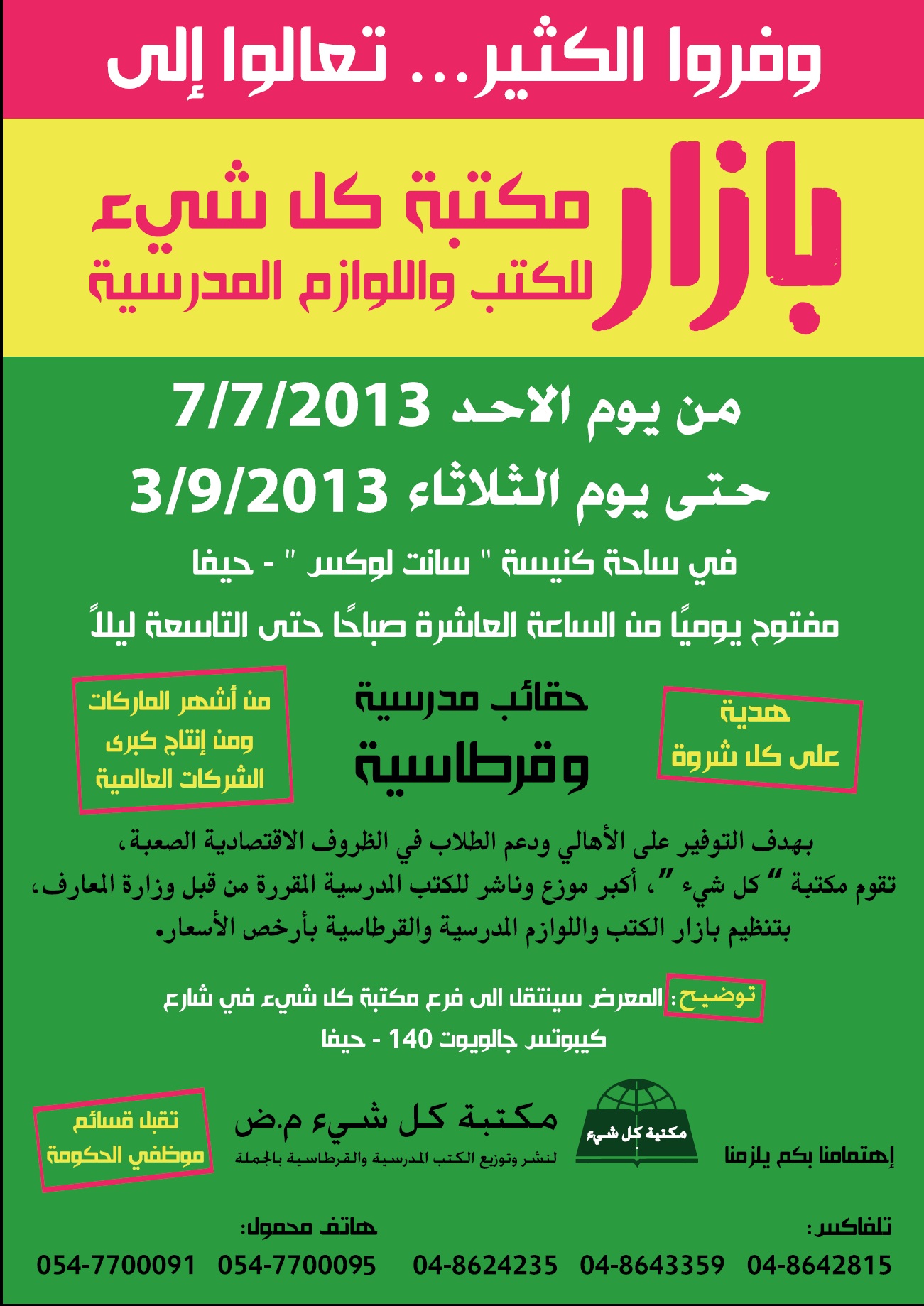 وفروا الكثير... تعالوا إلى

بازار

مكتبة كل شيء
للكتب واللوازم المدرسية

من يوم الاحد 7/7/2013
حتى يوم الثلاثاء 3/9/2013

في ساحة كنيسة " سانت لوكس " - حيفا

مفتوح يوميًا من الساعة العاشرة صباحًا حتى التاسعة ليلاً

هدية
على كل شروة

حقائب مدرسية
وقرطاسية

من أشهر الماركات
ومن إنتاج كبرى
الشركات العالمية

بهدف التوفير على الأهالي ودعم الطلاب في الظروف الاقتصادية الصعبة، تقوم مكتبة " كل شيء "، أكبر موزع وناشر للكتب المدرسية المقررة من قبل وزارة المعارف، بتنظيم بازار الكتب واللوازم المدرسية والقرطاسية بأرخص الأسعار.

توضيح: المعرض سينتقل الى فرع مكتبة كل شيء في شارع
كيبوتس جالويوت 140 - حيفا

إهتمامنا بكم يلزمنا

مكتبة كل شيء

مكتبة كل شيء م.ض
لنشر وتوزيع الكتب المدرسية والقرطاسية بالجملة

تقبل قسائم
موظفي الحكومة

تلفاكس:
04-8642815 04-8643359 04-8624235

هاتف محمول:
054-7700095 054-7700091